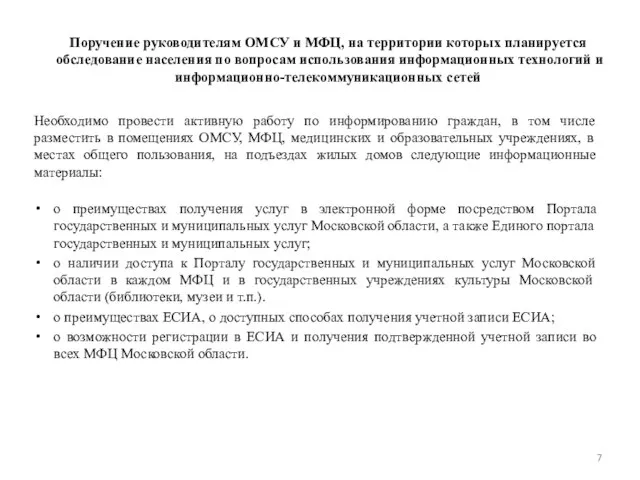 Поручение руководителям ОМСУ и МФЦ, на территории которых планируется обследование населения по вопросам использования информационных технологий и информационно-телекоммуникационных сетей

Необходимо провести активную работу по информированию граждан, в том числе разместить в помещениях ОМСУ, МФЦ, медицинских и образовательных учреждениях, в местах общего пользования, на подъездах жилых домов следующие информационные материалы:

• о преимуществах получения услуг в электронной форме посредством Портала государственных и муниципальных услуг Московской области, а также Единого портала государственных и муниципальных услуг;
• о наличии доступа к Порталу государственных и муниципальных услуг Московской области в каждом МФЦ и в государственных учреждениях культуры Московской области (библиотеки, музеи и т.п.).
• о преимуществах ЕСИА, о доступных способах получения учетной записи ЕСИА;
• о возможности регистрации в ЕСИА и получения подтвержденной учетной записи во всех МФЦ Московской области.

7